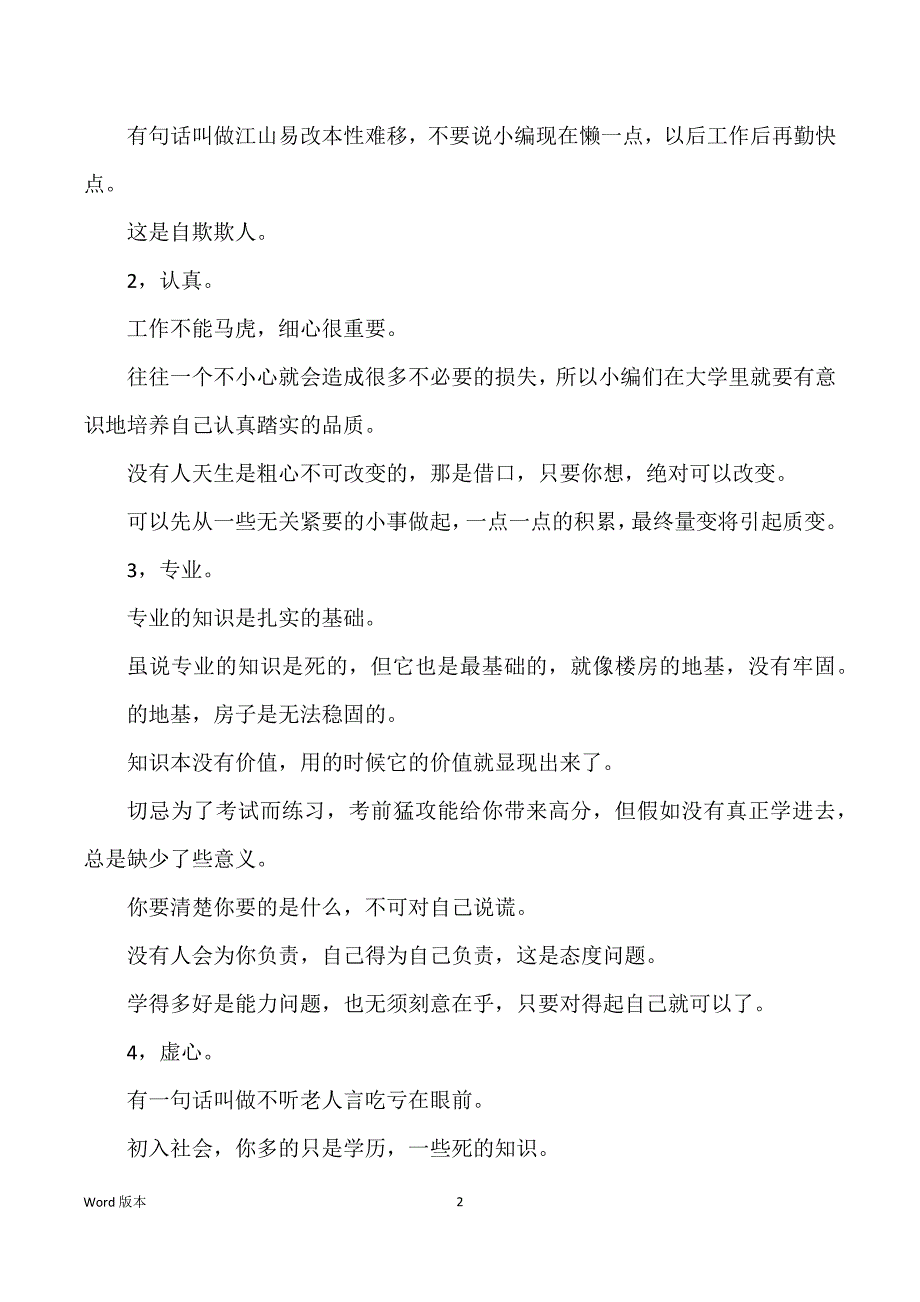 有句话叫做江山易改本性难移，不要说小编现在懒一点，以后工作后再勤快点。

这是自欺欺人。

2，认真。

工作不能马虎，细心很重要。

往往一个不小心就会造成很多不必要的损失，所以小编们在大学里就要有意识地培养自己认真踏实的品质。

没有人天生是粗心不可改变的，那是借口，只要你想，绝对可以改变。

可以先从一些无关紧要的小事做起，一点一点的积累，最终量变将引起质变。

3，专业。

专业的知识是扎实的基础。

虽说专业的知识是死的，但它也是最基础的，就像楼房的地基，没有牢固。

的地基，房子是无法稳固的。

知识本没有价值，用的时候它的价值就显现出来了。

切忌为了考试而练习，考前猛攻能给你带来高分，但假如没有真正学进去，总是缺少了些意义。

你要清楚你要的是什么，不可对自己说谎。

没有人会为你负责，自己得为自己负责，这是态度问题。

学得多好是能力问题，也无须刻意在乎，只要对得起自己就可以了。

4，虚心。

有一句话叫做不听老人言吃亏在眼前。

初入社会，你多的只是学历，一些死的知识。

Word 版本

2